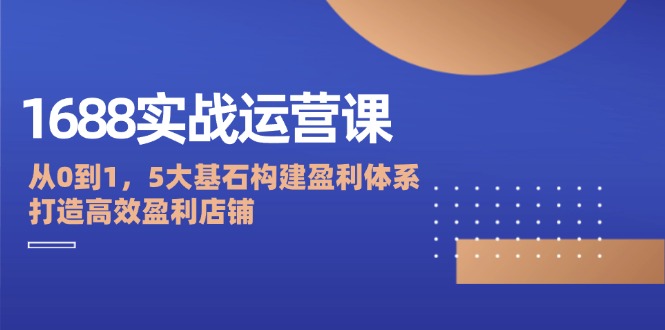 1688实战运营课

从0到1，5大基石构建盈利体系
打造高效盈利店铺